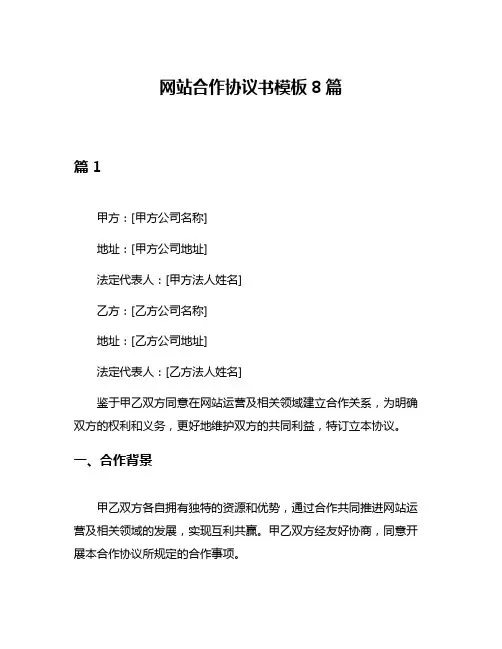 网站合作协议书模板 8 篇

篇 1

甲方：[甲方公司名称]

地址：[甲方公司地址]

法定代表人：[甲方法人姓名]

乙方：[乙方公司名称]

地址：[乙方公司地址]

法定代表人：[乙方法人姓名]

鉴于甲乙双方同意在网站运营及相关领域建立合作关系，为明确双方的权利和义务，更好地维护双方的共同利益，特订立本协议。

一、合作背景

甲乙双方各自拥有独特的资源和优势，通过合作共同推进网站运营及相关领域的发展，实现互利共赢。甲乙双方经友好协商，同意开展本合作协议所规定的合作事项。